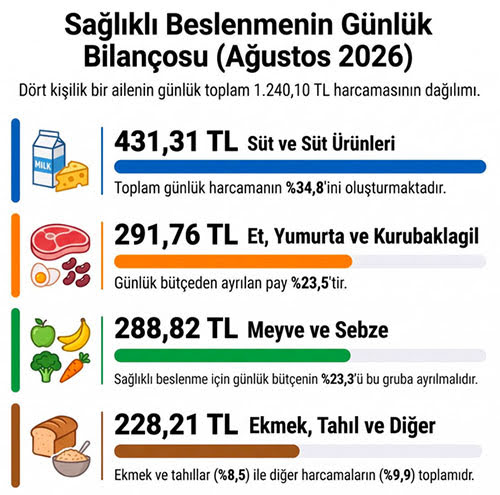 Sağlıklı Beslenmenin Günlük Bilançosu (Ağustos 2026)

Dört kişilik bir ailenin günlük toplam 1.240,10 TL harcamasının dağılımı.

MILK

431,31 TL Süt ve Süt Ürünleri

Toplam günlük harcamanın %34,8'ini oluşturmaktadır.

291,76 TL Et, Yumurta ve Kurubaklagil

Günlük bütçeden ayrılan pay %23,5'tir.

288,82 TL Meyve ve Sebze

Sağlıklı beslenme için günlük bütçenin %23,3'ü bu gruba ayrılmalıdır.

228,21 TL Ekmek, Tahıl ve Diğer

Ekmek ve tahıllar (%8,5) ile diğer harcamaların (%9,9) toplamıdır.